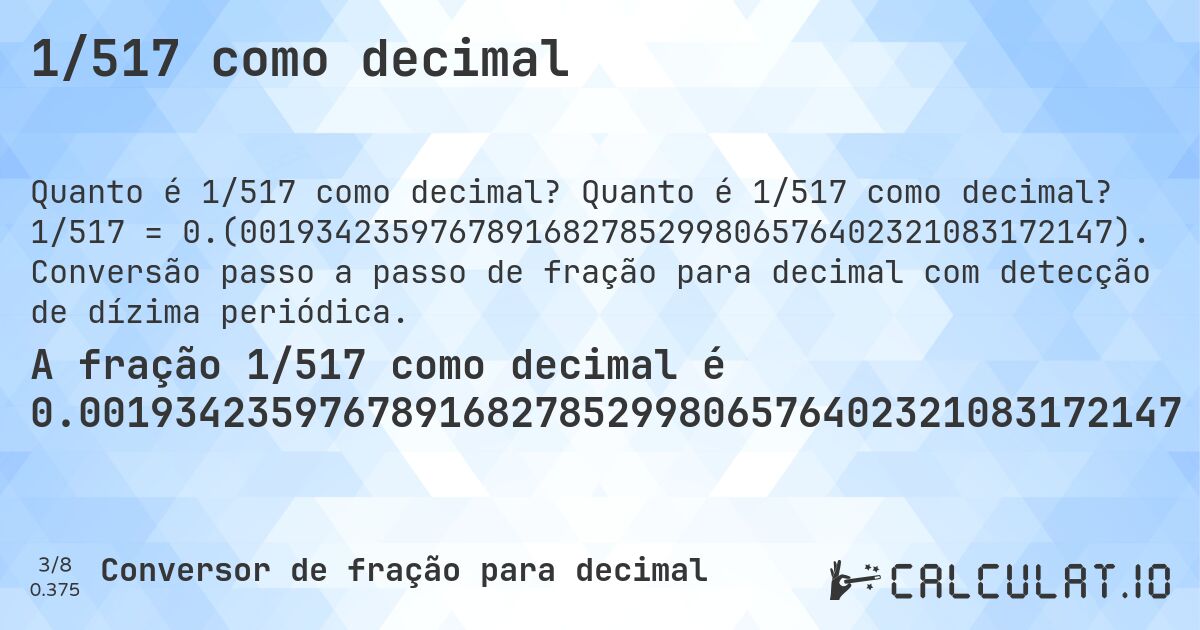 1/517 como decimal

Quanto é 1/517 como decimal? Quanto é 1/517 como decimal? 1/517 = 0.(0019342359767891682785299806576402321083172147). Conversão passo a passo de fração para decimal com detecção de dízima periódica.

A fração 1/517 como decimal é 0.0019342359767891682785299806576402321083172147

3/8
0.375

Conversor de fração para decimal

CALCULAT.IO